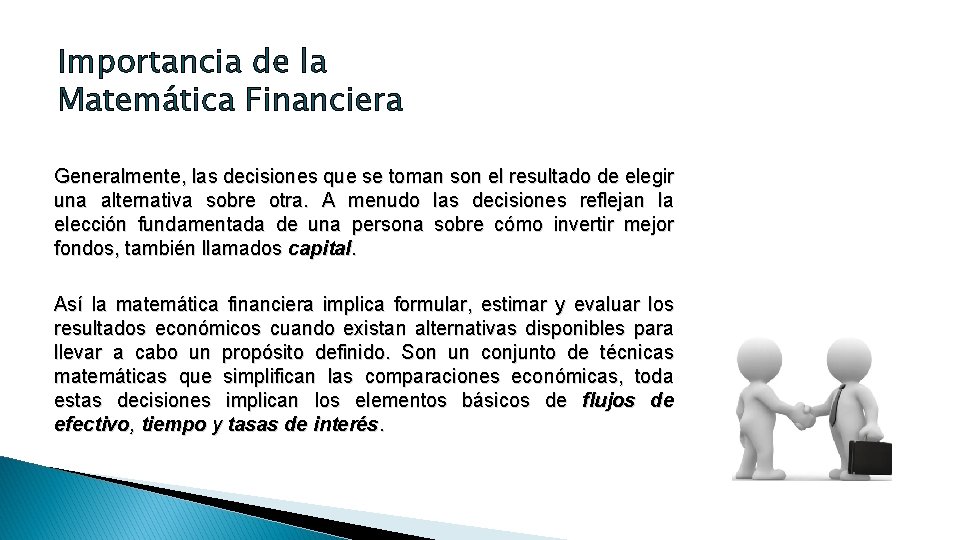 Importancia de la
Matemática Financiera

Generalmente, las decisiones que se toman son el resultado de elegir una alternativa sobre otra. A menudo las decisiones reflejan la elección fundamentada de una persona sobre cómo invertir mejor fondos, también llamados capital.

Así la matemática financiera implica formular, estimar y evaluar los resultados económicos cuando existan alternativas disponibles para llevar a cabo un propósito definido. Son un conjunto de técnicas matemáticas que simplifican las comparaciones económicas, toda estas decisiones implican los elementos básicos de flujos de efectivo, tiempo y tasas de interés.